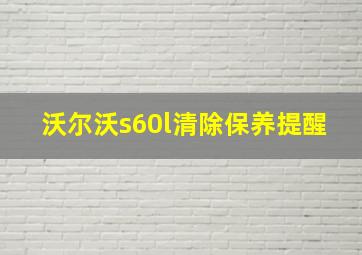 沃尔沃s60l清除保养提醒